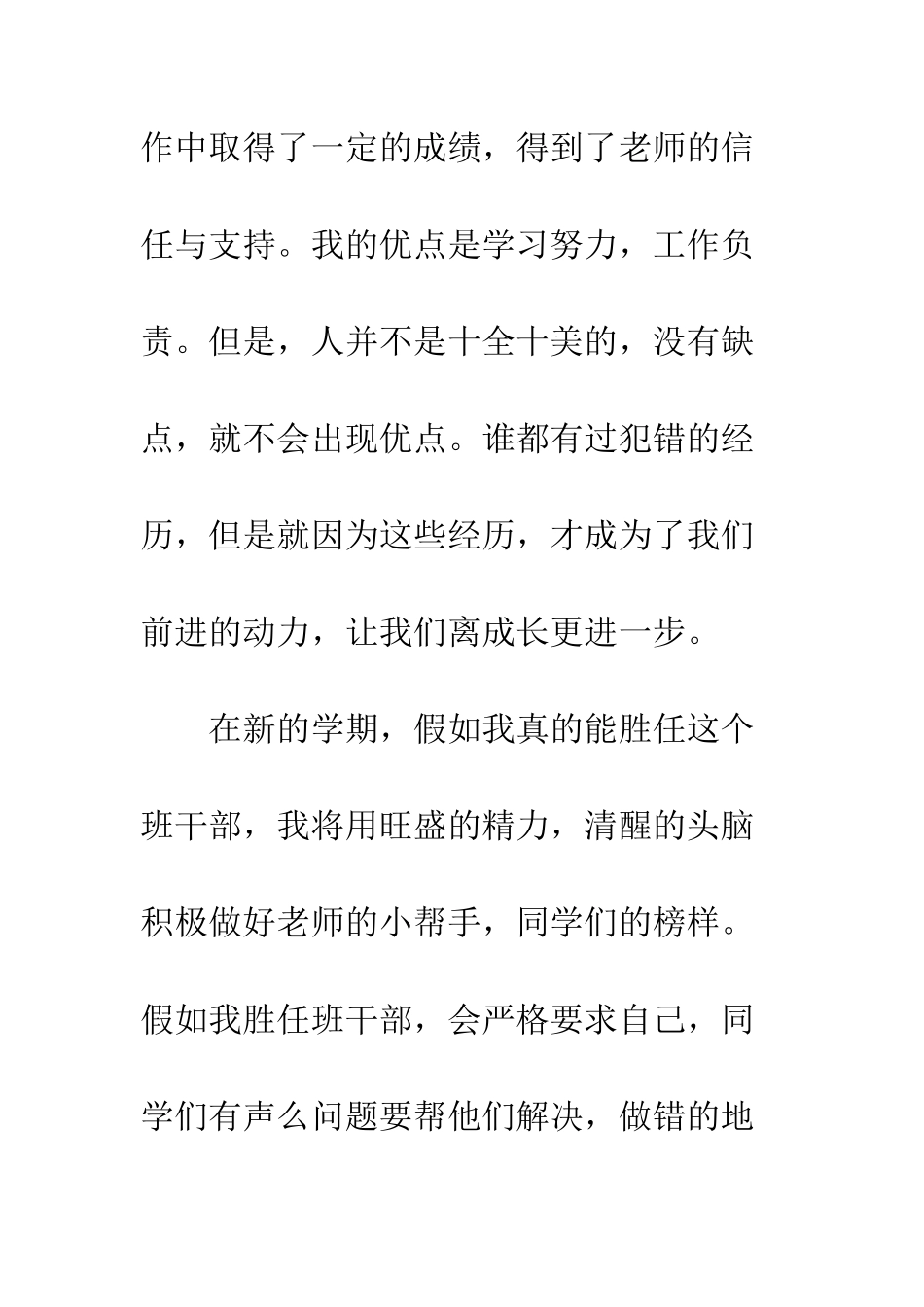 作中取得了一定的成绩，得到了老师的信任与支持。我的优点是学习努力，工作负责。但是，人并不是十全十美的，没有缺点，就不会出现优点。谁都有过犯错的经历，但是就因为这些经历，才成为了我们前进的动力，让我们离成长更进一步。

在新的学期，假如我真的能胜任这个班干部，我将用旺盛的精力，清醒的头脑积极做好老师的小帮手，同学们的榜样。假如我胜任班干部，会严格要求自己，同学们有声么问题要帮他们解决，做错的地